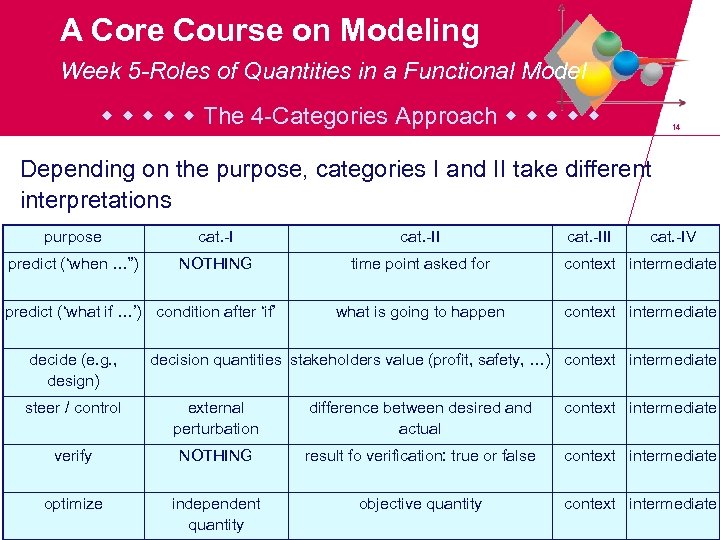 A Core Course on Modeling

Week 5-Roles of Quantities in a Functional Model

◆ ◆ ◆ ◆ ◆ The 4-Categories Approach ◆ ◆ ◆ ◆ ◆

14

Depending on the purpose, categories I and II take different interpretations

| purpose | cat.-I | cat.-II | cat.-III | cat.-IV |
|---|---|---|---|---|
| predict ('when ...") | NOTHING | time point asked for | context | intermediate |
| predict ('what if ...') | condition after 'if' | what is going to happen | context | intermediate |
| decide (e.g., design) | decision quantities | stakeholders value (profit, safety, ...) | context | intermediate |
| steer / control | external perturbation | difference between desired and actual | context | intermediate |
| verify | NOTHING | result fo verification: true or false | context | intermediate |
| optimize | independent quantity | objective quantity | context | intermediate |